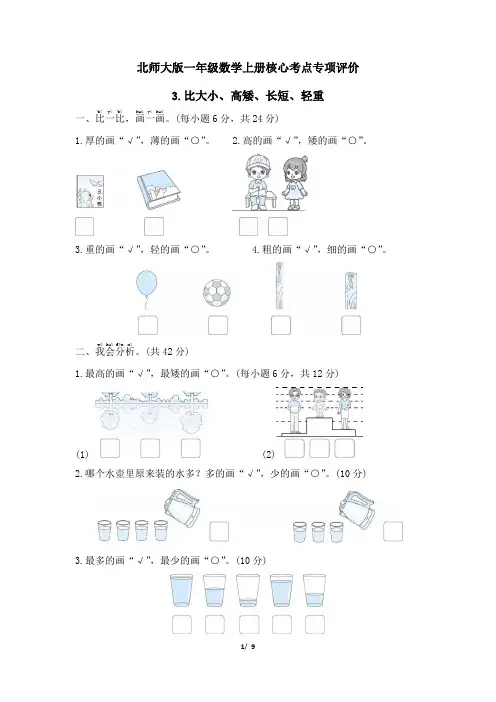 北师大版一年级数学上册核心考点专项评价

3. 比大小、高矮、长短、轻重

一、比一比，画一画。(每小题 6 分，共 24 分)

1. 厚的画“√”，薄的画“○”。　2. 高的画“√”，矮的画“○”。

3. 重的画“√”，轻的画“○”。　4. 粗的画“√”，细的画“○”。

二、我会分析。(共 42 分)

1. 最高的画“√”，最矮的画“○”。(每小题 6 分，共 12 分)

(1)　(2)

2. 哪个水壶里原来装的水多？多的画“√”，少的画“○”。(10 分)

3. 最多的画“√”，最少的画“○”。(10 分)

1/ 9